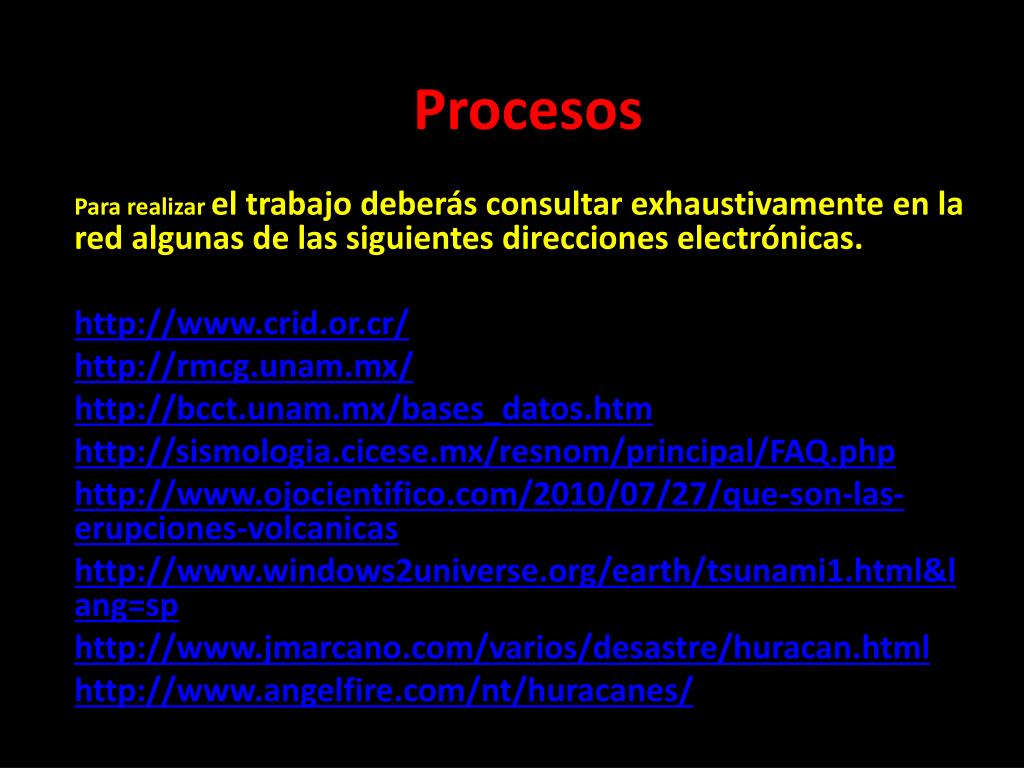 Procesos

Para realizar el trabajo deberás consultar exhaustivamente en la red algunas de las siguientes direcciones electrónicas.

http://www.crid.or.cr/
http://rmcg.unam.mx/
http://bcct.unam.mx/bases_datos.htm
http://sismologia.cicese.mx/resnom/principal/FAQ.php
http://www.ojocientifico.com/2010/07/27/que-son-las-erupciones-volcanicas
http://www.windows2universe.org/earth/tsunami1.html&lang=sp
http://www.jmarcano.com/varios/desastre/huracan.html
http://www.angelfire.com/nt/huracanes/